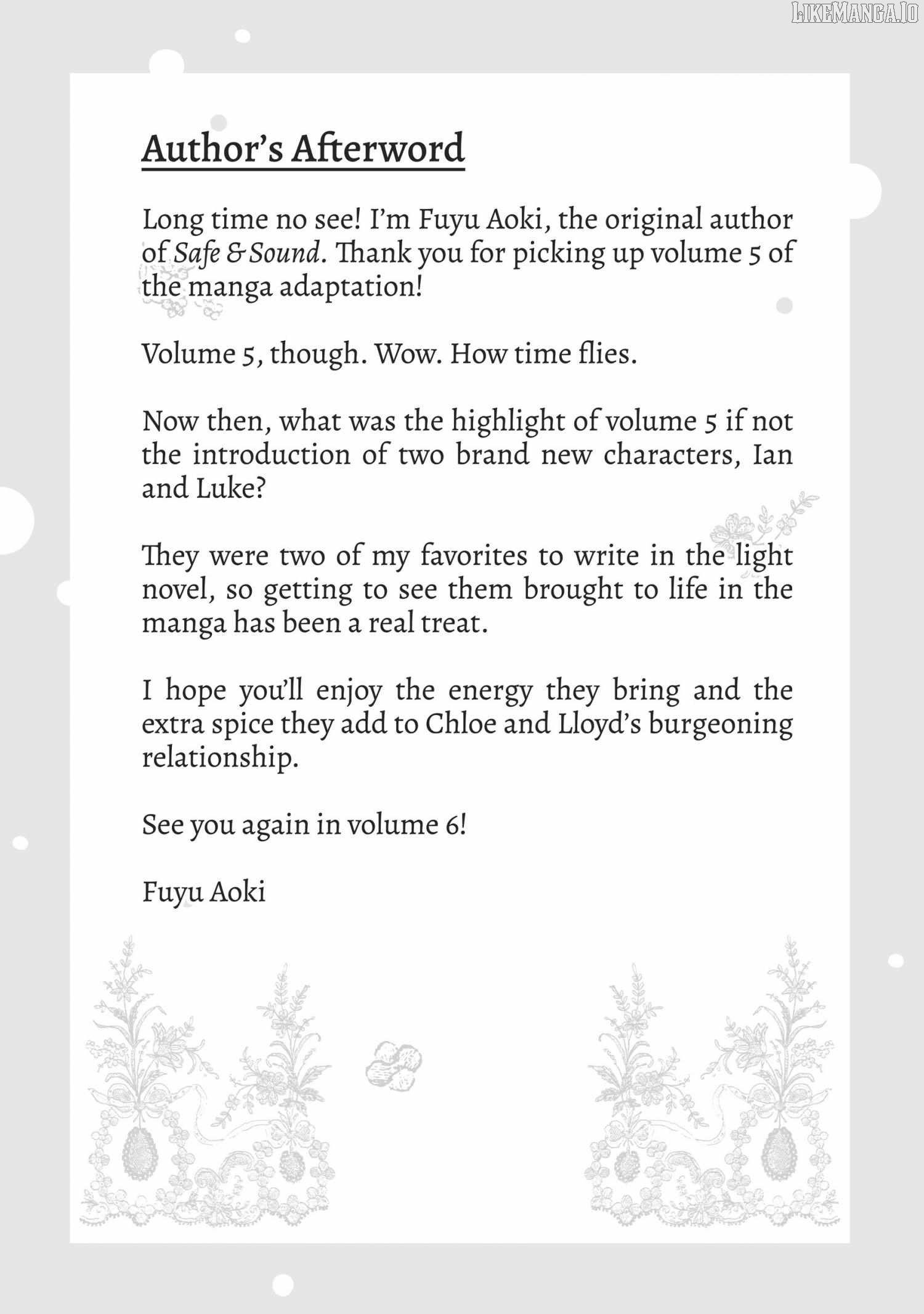 LIKEMANGA.IO

Author's Afterword

Long time no see! I'm Fuyu Aoki, the original author of Safe & Sound. Thank you for picking up volume 5 of the manga adaptation!

Volume 5, though. Wow. How time flies.

Now then, what was the highlight of volume 5 if not the introduction of two brand new characters, Ian and Luke?

They were two of my favorites to write in the light novel, so getting to see them brought to life in the manga has been a real treat.

I hope you'll enjoy the energy they bring and the extra spice they add to Chloe and Lloyd's burgeoning relationship.

See you again in volume 6!

Fuyu Aoki